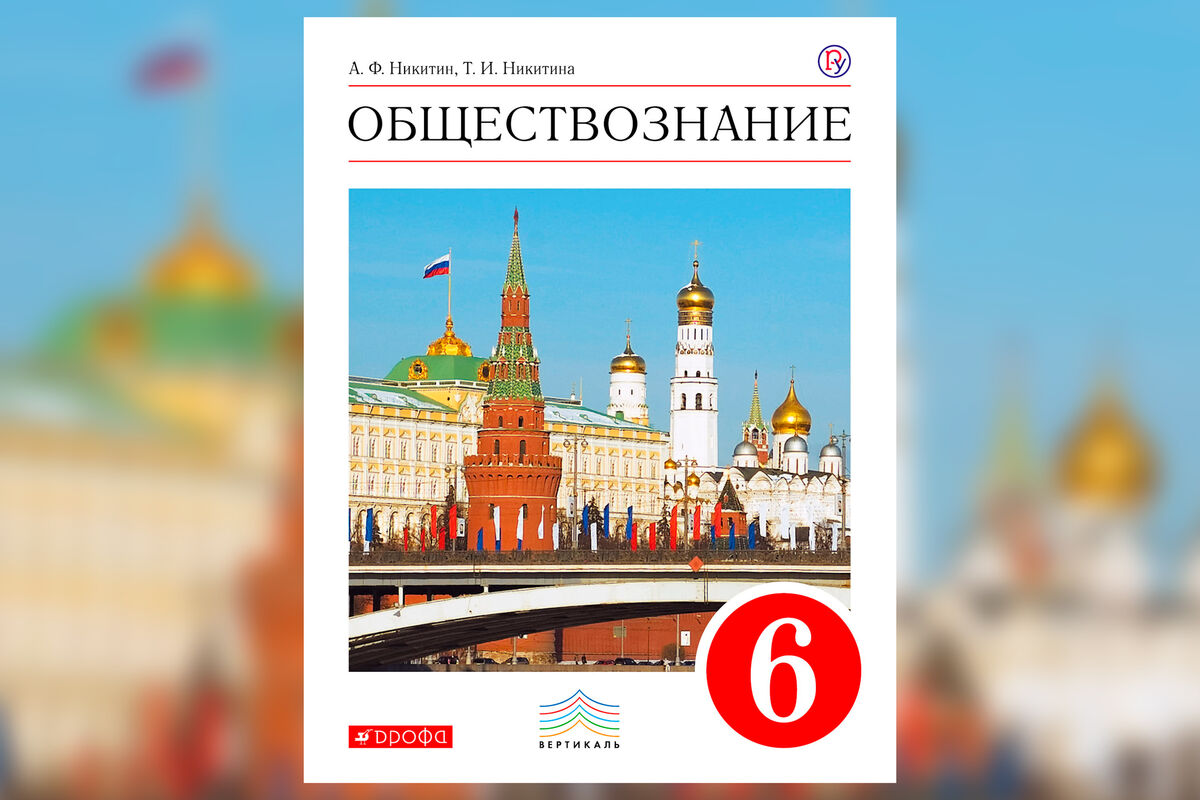 А. Ф. Никитин, Т. И. Никитина

ОБЩЕСТВОЗНАНИЕ

6

ДРОФА

ВЕРТИКАЛЬ